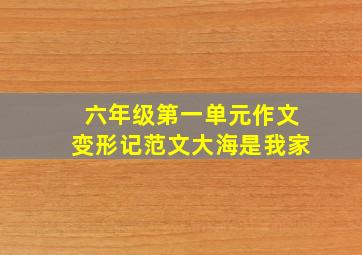 六年级第一单元作文
变形记范文大海是我家